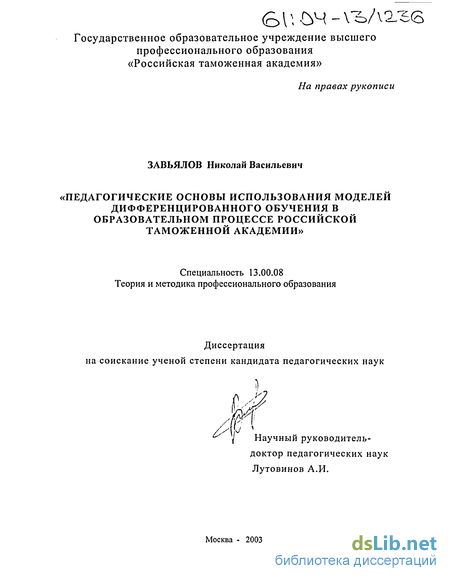 61:04-13/1236

Государственное образовательное учреждение высшего профессионального образования «Российская таможенная академия»

На правах рукописи

ЗАВЬЯЛОВ Николай Васильевич

«ПЕДАГОГИЧЕСКИЕ ОСНОВЫ ИСПОЛЬЗОВАНИЯ МОДЕЛЕЙ ДИФФЕРЕНЦИРОВАННОГО ОБУЧЕНИЯ В ОБРАЗОВАТЕЛЬНОМ ПРОЦЕССЕ РОССИЙСКОЙ ТАМОЖЕННОЙ АКАДЕМИИ»

Специальность 13.00.08
Теория и методика профессионального образования

Диссертация
на соискание ученой степени кандидата педагогических наук

Научный руководитель-
доктор педагогических наук
Лутовинов А.И.

Москва - 2003

dsLib.net
библиотека диссертаций